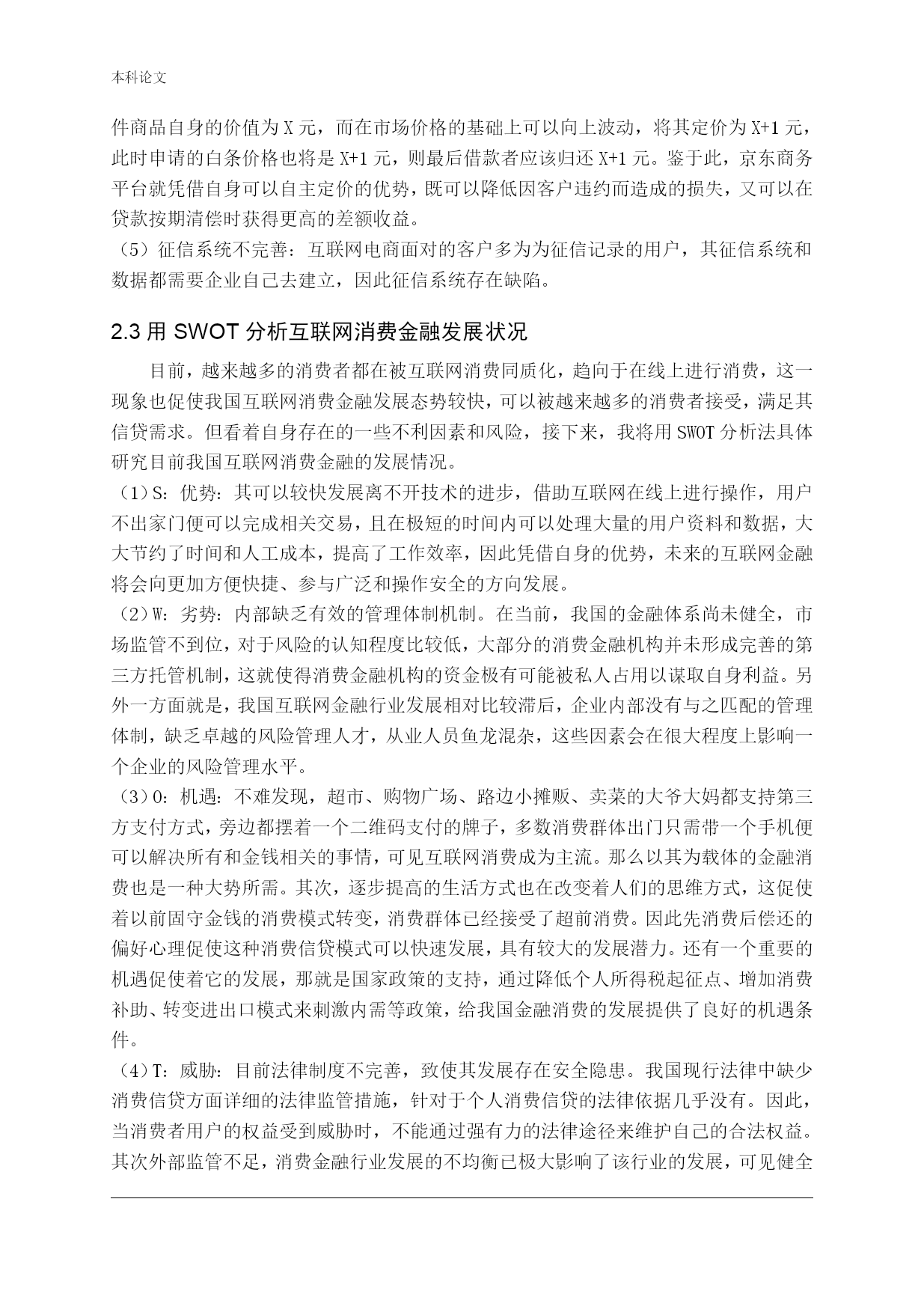 本科论文

件商品自身的价值为 X 元，而在市场价格的基础上可以向上波动，将其定价为 X+1 元，此时申请的白条价格也将是 X+1 元，则最后借款者应该归还 X+1 元。鉴于此，京东商务平台就凭借自身可以自主定价的优势，既可以降低因客户违约而造成的损失，又可以在贷款按期清偿时获得更高的差额收益。
（5）征信系统不完善：互联网电商面对的客户多为为征信记录的用户，其征信系统和数据都需要企业自己去建立，因此征信系统存在缺陷。

2.3 用 SWOT 分析互联网消费金融发展状况

目前，越来越多的消费者都在被互联网消费同质化，趋向于在线上进行消费，这一现象也促使我国互联网消费金融发展态势较快，可以被越来越多的消费者接受，满足其信贷需求。但看着自身存在的一些不利因素和风险，接下来，我将用 SWOT 分析法具体研究目前我国互联网消费金融的发展情况。
（1）S：优势：其可以较快发展离不开技术的进步，借助互联网在线上进行操作，用户不出家门便可以完成相关交易，且在极短的时间内可以处理大量的用户资料和数据，大大节约了时间和人工成本，提高了工作效率，因此凭借自身的优势，未来的互联网金融将会向更加方便快捷、参与广泛和操作安全的方向发展。
（2）W：劣势：内部缺乏有效的管理体制机制。在当前，我国的金融体系尚未健全，市场监管不到位，对于风险的认知程度比较低，大部分的消费金融机构并未形成完善的第三方托管机制，这就使得消费金融机构的资金极有可能被私人占用以谋取自身利益。另外一方面就是，我国互联网金融行业发展相对比较滞后，企业内部没有与之匹配的管理体制，缺乏卓越的风险管理人才，从业人员鱼龙混杂，这些因素会在很大程度上影响一个企业的风险管理水平。
（3）O：机遇：不难发现，超市、购物广场、路边小摊贩、卖菜的大爷大妈都支持第三方支付方式，旁边都摆着一个二维码支付的牌子，多数消费群体出门只需带一个手机便可以解决所有和金钱相关的事情，可见互联网消费成为主流。那么以其为载体的金融消费也是一种大势所需。其次，逐步提高的生活方式也在改变着人们的思维方式，这促使着以前固守金钱的消费模式转变，消费群体已经接受了超前消费。因此先消费后偿还的偏好心理促使这种消费信贷模式可以快速发展，具有较大的发展潜力。还有一个重要的机遇促使着它的发展，那就是国家政策的支持，通过降低个人所得税起征点、增加消费补助、转变进出口模式来刺激内需等政策，给我国金融消费的发展提供了良好的机遇条件。
（4）T：威胁：目前法律制度不完善，致使其发展存在安全隐患。我国现行法律中缺少消费信贷方面详细的法律监管措施，针对于个人消费信贷的法律依据几乎没有。因此，当消费者用户的权益受到威胁时，不能通过强有力的法律途径来维护自己的合法权益。其次外部监管不足，消费金融行业发展的不均衡已极大影响了该行业的发展，可见健全